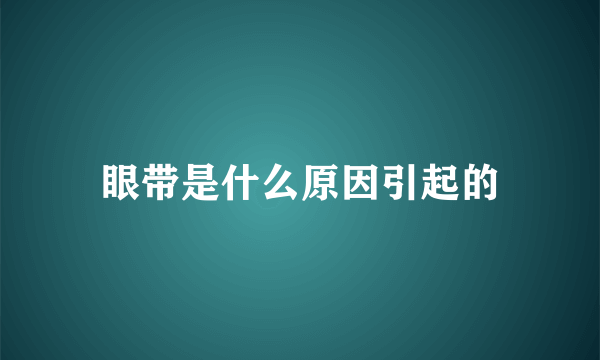 眼带是什么原因引起的